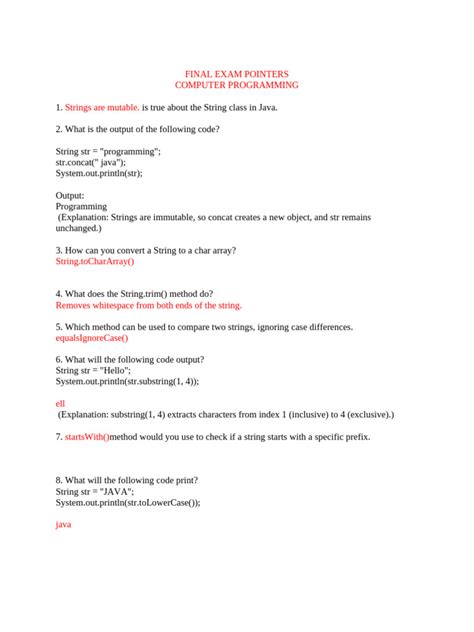 FINAL EXAM POINTERS
COMPUTER PROGRAMMING

1. Strings are mutable. is true about the String class in Java.

2. What is the output of the following code?

String str = "programming";
str.concat(" java");
System.out.println(str);

Output:
Programming
(Explanation: Strings are immutable, so concat creates a new object, and str remains unchanged.)

3. How can you convert a String to a char array?
String.toCharArray()

4. What does the String.trim() method do?
Removes whitespace from both ends of the string.

5. Which method can be used to compare two strings, ignoring case differences.
equalsIgnoreCase()

6. What will the following code output?
String str = "Hello";
System.out.println(str.substring(1, 4));

ell
(Explanation: substring(1, 4) extracts characters from index 1 (inclusive) to 4 (exclusive).)

7. startsWith()method would you use to check if a string starts with a specific prefix.

8. What will the following code print?
String str = "JAVA";
System.out.println(str.toLowerCase());

java